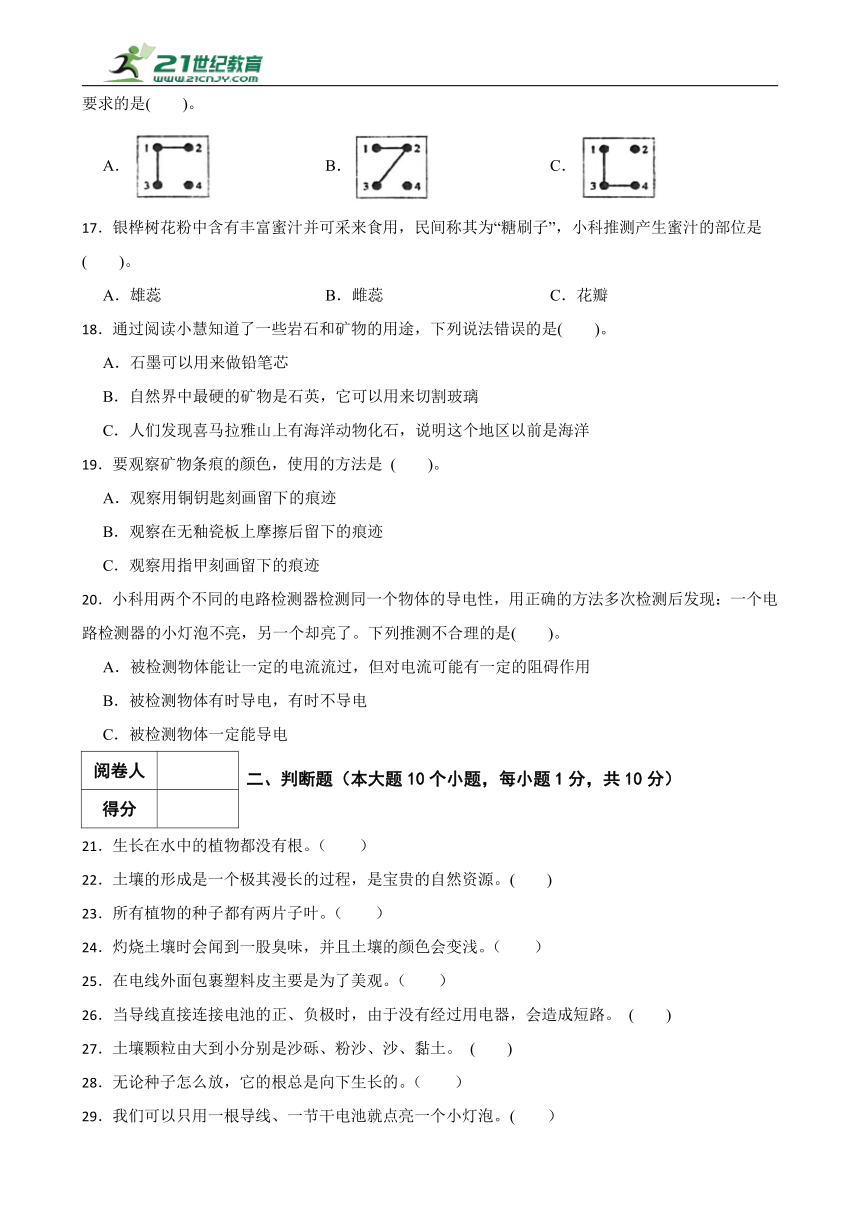 21世纪教育
www.21cnjy.com

要求的是(　　)。

A.
1 2
3 4

B.
1 2
3 4

C.
1 2
3 4

17．银桦树花粉中含有丰富蜜汁并可采来食用，民间称其为“糖刷子”，小科推测产生蜜汁的部位是(　　)。

A．雄蕊　　B．雌蕊　　C．花瓣

18．通过阅读小慧知道了一些岩石和矿物的用途，下列说法错误的是(　　)。

A．石墨可以用来做铅笔芯

B．自然界中最硬的矿物是石英，它可以用来切割玻璃

C．人们发现喜马拉雅山上有海洋动物化石，说明这个地区以前是海洋

19．要观察矿物条痕的颜色，使用的方法是 (　　)。

A．观察用铜钥匙刻画留下的痕迹

B．观察在无釉瓷板上摩擦后留下的痕迹

C．观察用指甲刻画留下的痕迹

20．小科用两个不同的电路检测器检测同一个物体的导电性，用正确的方法多次检测后发现：一个电路检测器的小灯泡不亮，另一个却亮了。下列推测不合理的是(　　)。

A．被检测物体能让一定的电流流过，但对电流可能有一定的阻碍作用

B．被检测物体有时导电，有时不导电

C．被检测物体一定能导电

| 阅卷人 |  |
|---|---|
| 得分 |  |

二、判断题（本大题 10 个小题，每小题 1 分，共 10 分）

21．生长在水中的植物都没有根。(　　)

22．土壤的形成是一个极其漫长的过程，是宝贵的自然资源。(　　)

23．所有植物的种子都有两片子叶。(　　)

24．灼烧土壤时会闻到一股臭味，并且土壤的颜色会变浅。(　　)

25．在电线外面包裹塑料皮主要是为了美观。(　　)

26．当导线直接连接电池的正、负极时，由于没有经过用电器，会造成短路。 (　　)

27．土壤颗粒由大到小分别是沙砾、粉沙、沙、黏土。 (　　)

28．无论种子怎么放，它的根总是向下生长的。(　　)

29．我们可以只用一根导线、一节干电池就点亮一个小灯泡。(　　)